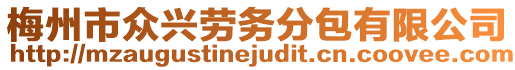 梅州市众兴劳务分包有限公司
http://mzaugustinejudit.cn.coovee.com